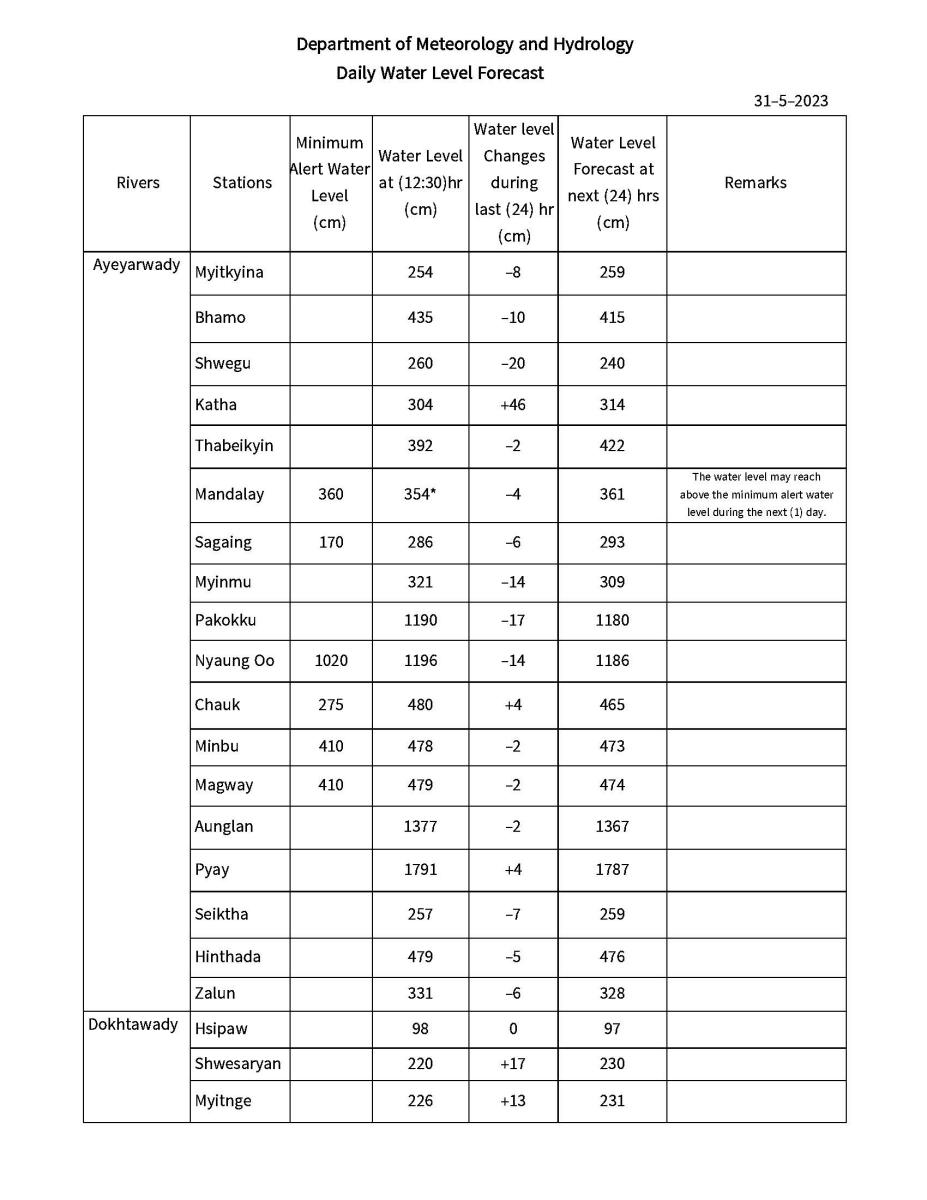 Department of Meteorology and Hydrology
Daily Water Level Forecast

31–5–2023

| Rivers | Stations | Minimum Alert Water Level (cm) | Water Level at (12:30)hr (cm) | Water level Changes during last (24) hr (cm) | Water Level Forecast at next (24) hrs (cm) | Remarks |
|---|---|---|---|---|---|---|
| Ayeyarwady | Myitkyina | | 254 | –8 | 259 | |
| | Bhamo | | 435 | –10 | 415 | |
| | Shwegu | | 260 | –20 | 240 | |
| | Katha | | 304 | +46 | 314 | |
| | Thabeikyin | | 392 | –2 | 422 | |
| | Mandalay | 360 | 354* | –4 | 361 | The water level may reach above the minimum alert water level during the next (1) day. |
| | Sagaing | 170 | 286 | –6 | 293 | |
| | Myinmu | | 321 | –14 | 309 | |
| | Pakokku | | 1190 | –17 | 1180 | |
| | Nyaung Oo | 1020 | 1196 | –14 | 1186 | |
| | Chauk | 275 | 480 | +4 | 465 | |
| | Minbu | 410 | 478 | –2 | 473 | |
| | Magway | 410 | 479 | –2 | 474 | |
| | Aunglan | | 1377 | –2 | 1367 | |
| | Pyay | | 1791 | +4 | 1787 | |
| | Seiktha | | 257 | –7 | 259 | |
| | Hinthada | | 479 | –5 | 476 | |
| | Zalun | | 331 | –6 | 328 | |
| Dokhtawady | Hsipaw | | 98 | 0 | 97 | |
| | Shwesaryan | | 220 | +17 | 230 | |
| | Myitnge | | 226 | +13 | 231 | |